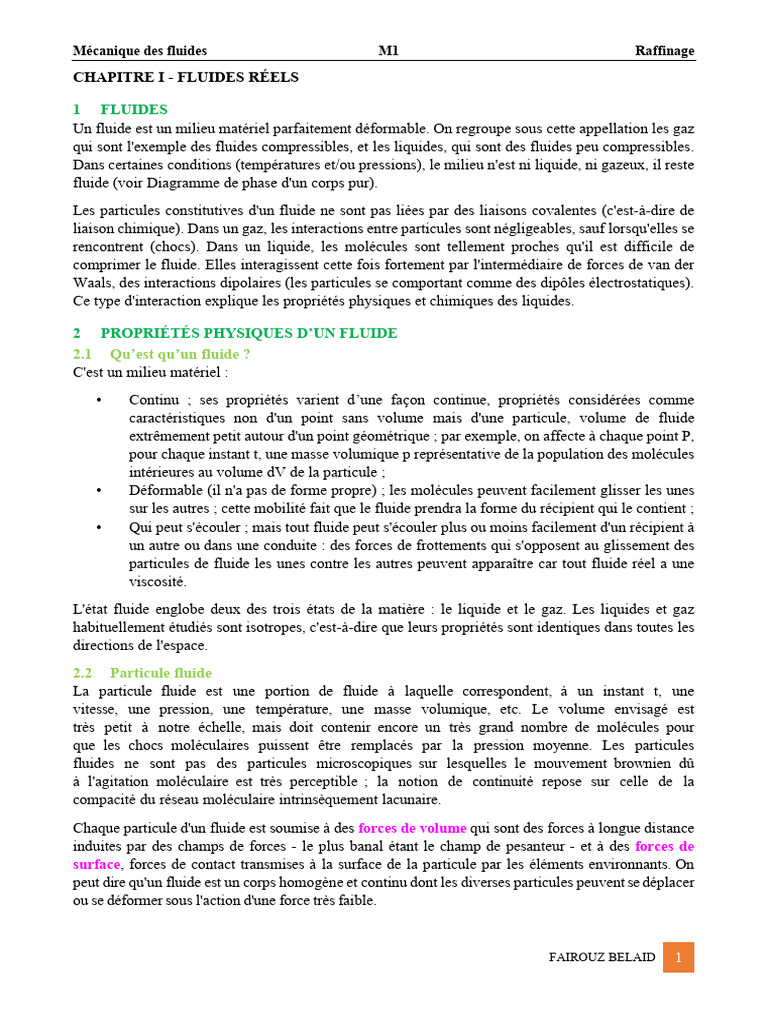 Mécanique des fluides M1 Raffinage

CHAPITRE I - FLUIDES RÉELS

1 FLUIDES

Un fluide est un milieu matériel parfaitement déformable. On regroupe sous cette appellation les gaz qui sont l'exemple des fluides compressibles, et les liquides, qui sont des fluides peu compressibles. Dans certaines conditions (températures et/ou pressions), le milieu n'est ni liquide, ni gazeux, il reste fluide (voir Diagramme de phase d'un corps pur).

Les particules constitutives d'un fluide ne sont pas liées par des liaisons covalentes (c'est-à-dire de liaison chimique). Dans un gaz, les interactions entre particules sont négligeables, sauf lorsqu'elles se rencontrent (chocs). Dans un liquide, les molécules sont tellement proches qu'il est difficile de comprimer le fluide. Elles interagissent cette fois fortement par l'intermédiaire de forces de van der Waals, des interactions dipolaires (les particules se comportant comme des dipôles électrostatiques). Ce type d'interaction explique les propriétés physiques et chimiques des liquides.

2 PROPRIÉTÉS PHYSIQUES D'UN FLUIDE

2.1 Qu'est qu'un fluide ?

C'est un milieu matériel :

• Continu ; ses propriétés varient d'une façon continue, propriétés considérées comme caractéristiques non d'un point sans volume mais d'une particule, volume de fluide extrêmement petit autour d'un point géométrique ; par exemple, on affecte à chaque point P, pour chaque instant t, une masse volumique ρ représentative de la population des molécules intérieures au volume dV de la particule ;

• Déformable (il n'a pas de forme propre) ; les molécules peuvent facilement glisser les unes sur les autres ; cette mobilité fait que le fluide prendra la forme du récipient qui le contient ;

• Qui peut s'écouler ; mais tout fluide peut s'écouler plus ou moins facilement d'un récipient à un autre ou dans une conduite : des forces de frottements qui s'opposent au glissement des particules de fluide les unes contre les autres peuvent apparaître car tout fluide réel a une viscosité.

L'état fluide englobe deux des trois états de la matière : le liquide et le gaz. Les liquides et gaz habituellement étudiés sont isotropes, c'est-à-dire que leurs propriétés sont identiques dans toutes les directions de l'espace.

2.2 Particule fluide

La particule fluide est une portion de fluide à laquelle correspondent, à un instant t, une vitesse, une pression, une température, une masse volumique, etc. Le volume envisagé est très petit à notre échelle, mais doit contenir encore un très grand nombre de molécules pour que les chocs moléculaires puissent être remplacés par la pression moyenne. Les particules fluides ne sont pas des particules microscopiques sur lesquelles le mouvement brownien dû à l'agitation moléculaire est très perceptible ; la notion de continuité repose sur celle de la compacité du réseau moléculaire intrinsèquement lacunaire.

Chaque particule d'un fluide est soumise à des forces de volume qui sont des forces à longue distance induites par des champs de forces - le plus banal étant le champ de pesanteur - et à des forces de surface, forces de contact transmises à la surface de la particule par les éléments environnants. On peut dire qu'un fluide est un corps homogène et continu dont les diverses particules peuvent se déplacer ou se déformer sous l'action d'une force très faible.

FAIROUZ BELAID 1